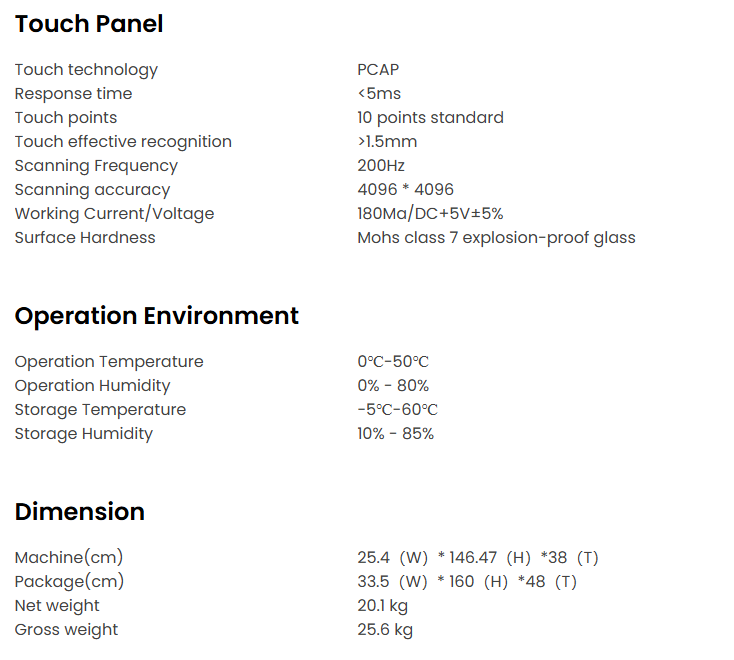 Touch Panel

Touch technology PCAP
Response time <5ms
Touch points 10 points standard
Touch effective recognition >1.5mm
Scanning Frequency 200Hz
Scanning accuracy 4096 * 4096
Working Current/Voltage 180Ma/DC+5V±5%
Surface Hardness Mohs class 7 explosion-proof glass

Operation Environment

Operation Temperature 0℃-50℃
Operation Humidity 0% - 80%
Storage Temperature -5℃-60℃
Storage Humidity 10% - 85%

Dimension

Machine(cm) 25.4 (W) * 146.47 (H) *38 (T)
Package(cm) 33.5 (W) * 160 (H) *48 (T)
Net weight 20.1 kg
Gross weight 25.6 kg